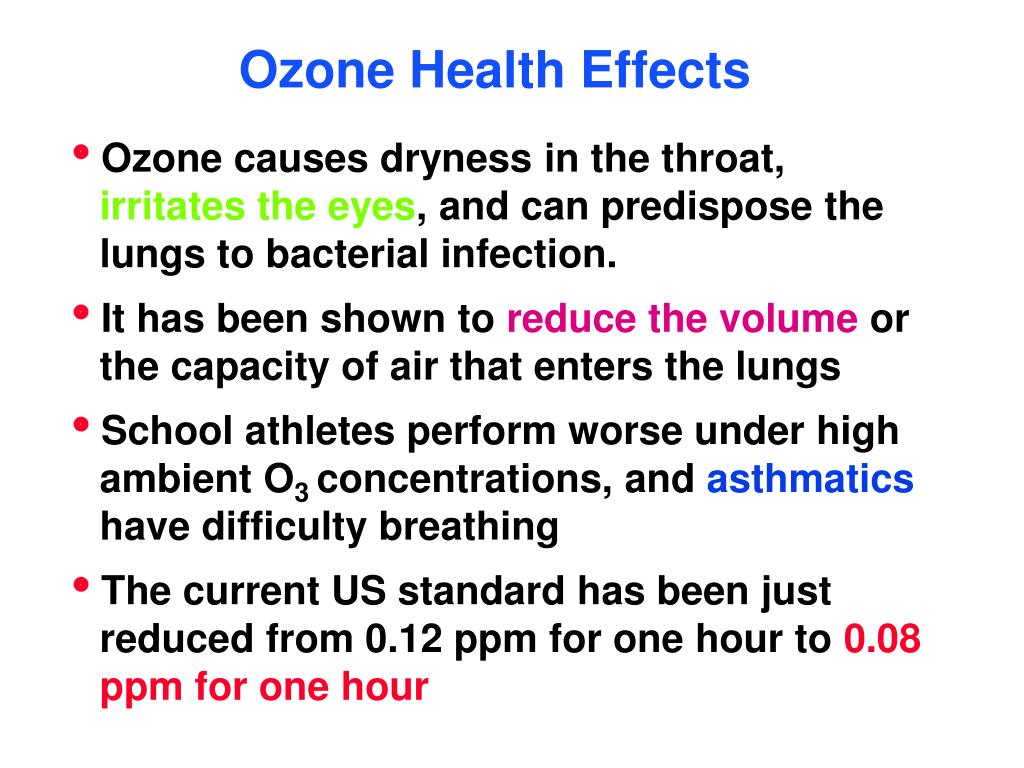 Ozone Health Effects

• Ozone causes dryness in the throat, irritates the eyes, and can predispose the lungs to bacterial infection.

• It has been shown to reduce the volume or the capacity of air that enters the lungs

• School athletes perform worse under high ambient $O_3$ concentrations, and asthmatics have difficulty breathing

• The current US standard has been just reduced from 0.12 ppm for one hour to 0.08 ppm for one hour